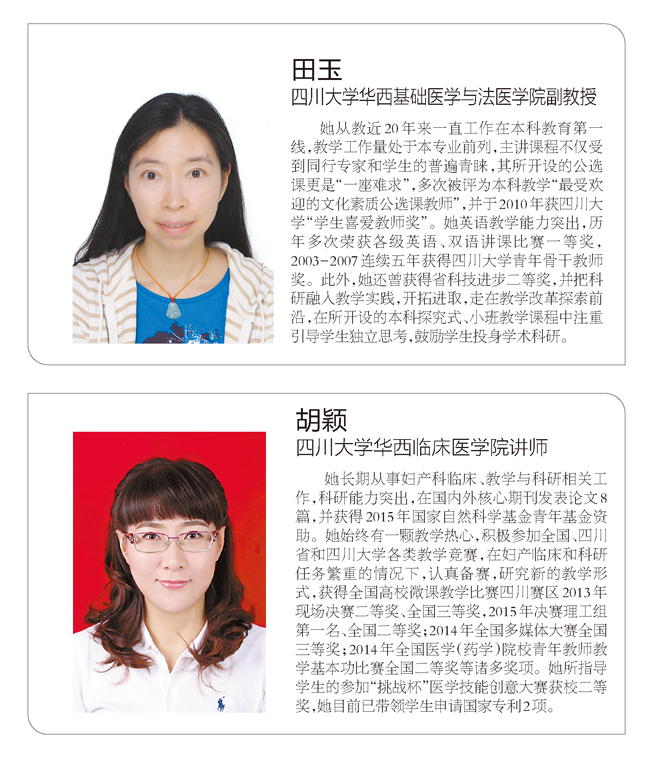 田玉
四川大学华西基础医学与法医学院副教授

她从教近20年来一直工作在本科教育第一线,教学工作量处于本专业前列,主讲课程不仅受到同行专家和学生的普遍青睐,其所开设的公选课更是“一座难求”,多次被评为本科教学“最受欢迎的文化素质公选课教师”,并于2010年获四川大学“学生喜爱教师奖”。她英语教学能力突出,历年多次荣获各级英语、双语讲课比赛一等奖,2003-2007连续五年获得四川大学青年骨干教师奖。此外,她还曾获得省科技进步二等奖,并把科研融入教学实践,开拓进取,走在教学改革探索前沿,在所开设的本科探究式、小班教学课程中注重引导学生独立思考,鼓励学生投身学术科研。

胡颖
四川大学华西临床医学院讲师

她长期从事妇产科临床、教学与科研相关工作,科研能力突出,在国内外核心期刊发表论文8篇,并获得2015年国家自然科学基金青年基金资助。她始终有一颗教学热心,积极参加全国、四川省和四川大学各类教学竞赛,在妇产临床和科研任务繁重的情况下,认真备赛,研究新的教学形式,获得全国高校微课教学比赛四川赛区2013年现场决赛二等奖、全国三等奖,2015年决赛理工组第一名、全国二等奖;2014年全国多媒体大赛全国三等奖;2014年全国医学(药学)院校青年教师教学基本功比赛全国二等奖等诸多奖项。她所指导学生的参加“挑战杯”医学技能创意大赛获校二等奖,她目前已带领学生申请国家专利2项。